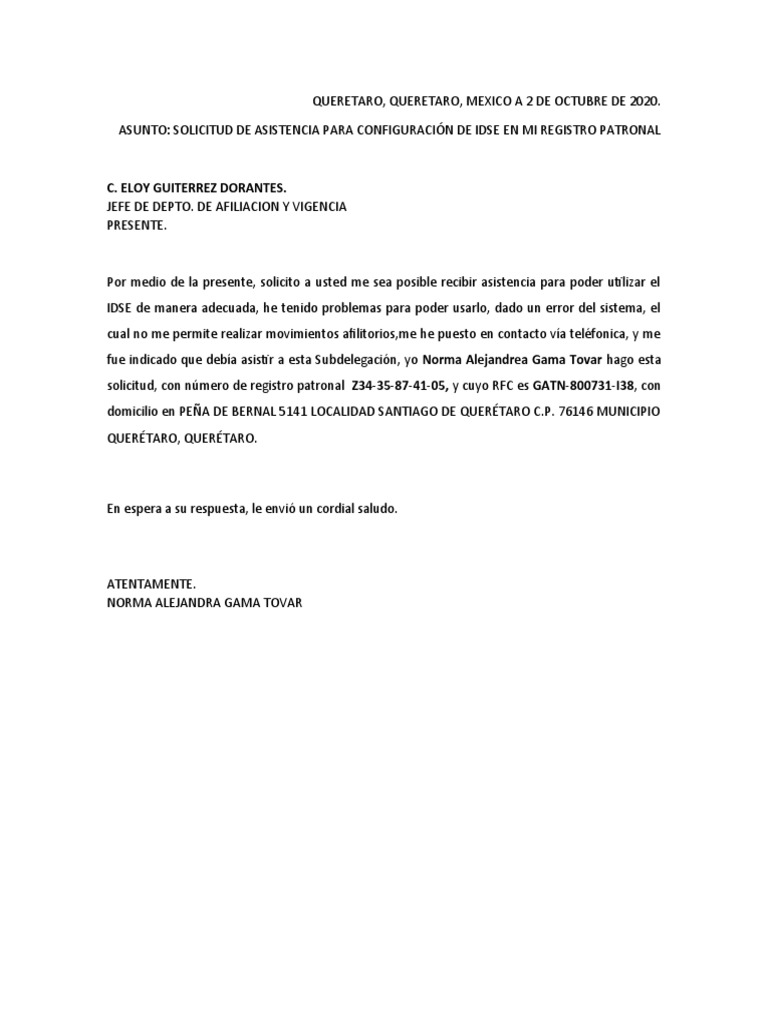 QUERETARO, QUERETARO, MEXICO A 2 DE OCTUBRE DE 2020.

ASUNTO: SOLICITUD DE ASISTENCIA PARA CONFIGURACIÓN DE IDSE EN MI REGISTRO PATRONAL

C. ELOY GUITERREZ DORANTES.
JEFE DE DEPTO. DE AFILIACION Y VIGENCIA
PRESENTE.

Por medio de la presente, solicito a usted me sea posible recibir asistencia para poder utilizar el IDSE de manera adecuada, he tenido problemas para poder usarlo, dado un error del sistema, el cual no me permite realizar movimientos afilitorios,me he puesto en contacto vía teléfonica, y me fue indicado que debía asistir a esta Subdelegación, yo Norma Alejandrea Gama Tovar hago esta solicitud, con número de registro patronal Z34-35-87-41-05, y cuyo RFC es GATN-800731-I38, con domicilio en PEÑA DE BERNAL 5141 LOCALIDAD SANTIAGO DE QUERÉTARO C.P. 76146 MUNICIPIO QUERÉTARO, QUERÉTARO.

En espera a su respuesta, le envió un cordial saludo.

ATENTAMENTE.
NORMA ALEJANDRA GAMA TOVAR